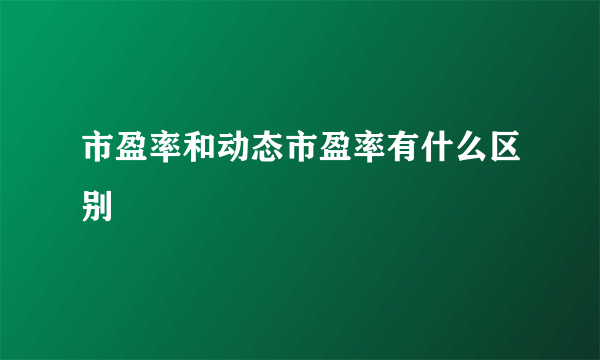 市盈率和动态市盈率有什么区别